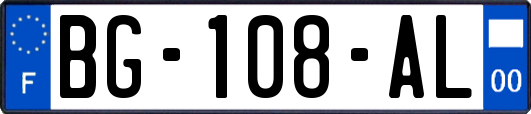 F

BG-108-AL

00